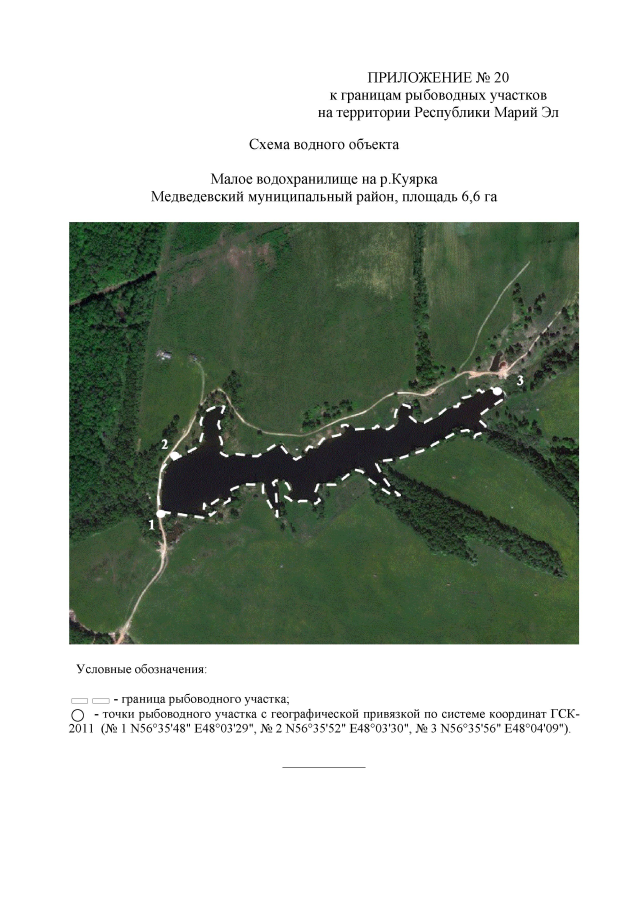 ПРИЛОЖЕНИЕ № 20
к границам рыбоводных участков
на территории Республики Марий Эл

Схема водного объекта

Малое водохранилище на р.Куярка
Медведевский муниципальный район, площадь 6,6 га

3

2

1

Условные обозначения:

- граница рыбоводного участка;
- точки рыбоводного участка с географической привязкой по системе координат ГСК-2011 (№ 1 N56°35'48" E48°03'29", № 2 N56°35'52" E48°03'30", № 3 N56°35'56" E48°04'09").